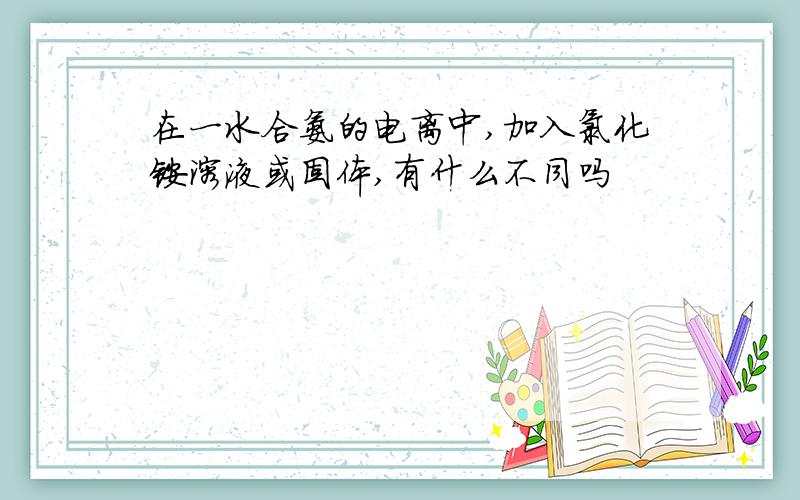 在一水合氨的电离中,加入氯化铵溶液或固体,有什么不同吗